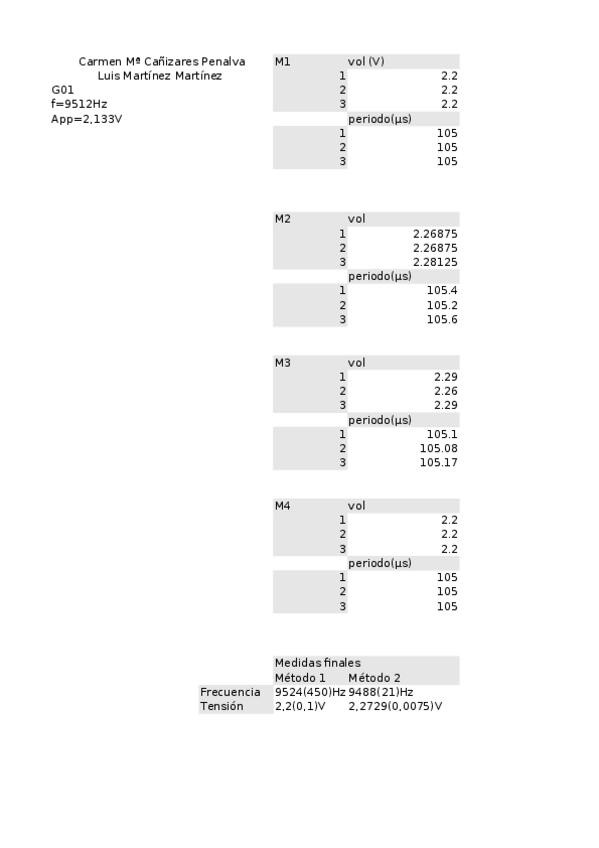 Carmen Mª Cañizares Penalva
Luis Martínez Martínez
G01
f=9512Hz
App=2,133V

| M1 | vol (V) | |
|---|---|---|
| | 1 | 2.2 |
| | 2 | 2.2 |
| | 3 | 2.2 |
| | periodo(µs) | |
| | 1 | 105 |
| | 2 | 105 |
| | 3 | 105 |

| M2 | vol | |
|---|---|---|
| | 1 | 2.26875 |
| | 2 | 2.26875 |
| | 3 | 2.28125 |
| | periodo(µs) | |
| | 1 | 105.4 |
| | 2 | 105.2 |
| | 3 | 105.6 |

| M3 | vol | |
|---|---|---|
| | 1 | 2.29 |
| | 2 | 2.26 |
| | 3 | 2.29 |
| | periodo(µs) | |
| | 1 | 105.1 |
| | 2 | 105.08 |
| | 3 | 105.17 |

| M4 | vol | |
|---|---|---|
| | 1 | 2.2 |
| | 2 | 2.2 |
| | 3 | 2.2 |
| | periodo(µs) | |
| | 1 | 105 |
| | 2 | 105 |
| | 3 | 105 |

| | Medidas finales | |
|---|---|---|
| | Método 1 | Método 2 |
| Frecuencia | 9524(450)Hz | 9488(21)Hz |
| Tensión | 2,2(0,1)V | 2,2729(0,0075)V |